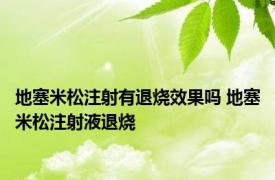 地塞米松注射有退烧效果吗 地塞米松注射液退烧